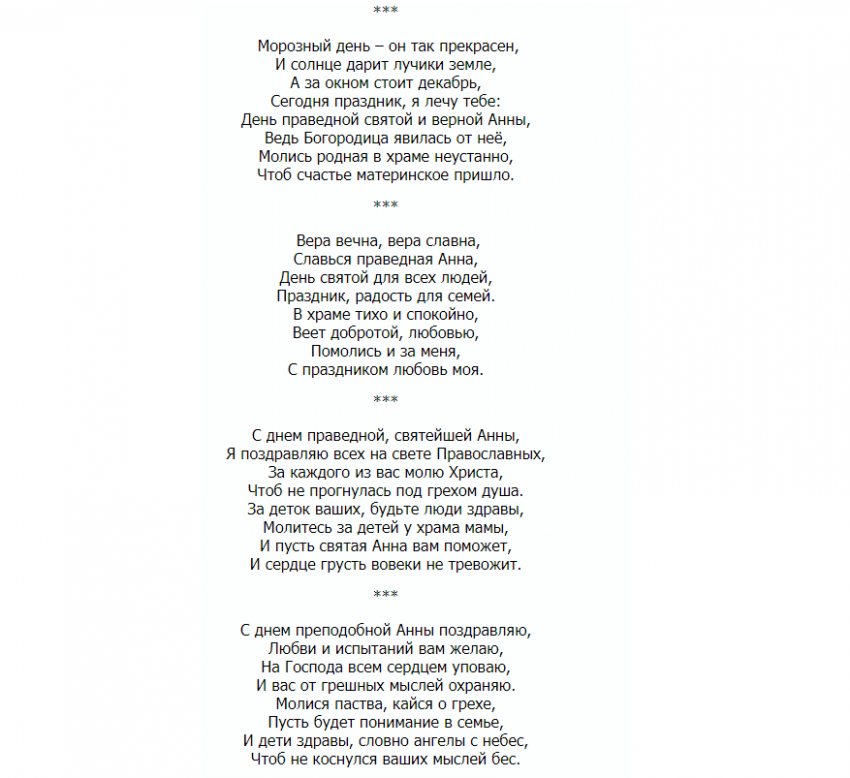 ***

Морозный день – он так прекрасен,
И солнце дарит лучики земле,
А за окном стоит декабрь,
Сегодня праздник, я лечу тебе:
День праведной святой и верной Анны,
Ведь Богородица явилась от неё,
Молись родная в храме неустанно,
Чтоб счастье материнское пришло.

***

Вера вечна, вера славна,
Славься праведная Анна,
День святой для всех людей,
Праздник, радость для семей.
В храме тихо и спокойно,
Веет добротой, любовью,
Помолись и за меня,
С праздником любовь моя.

***

С днем праведной, святейшей Анны,
Я поздравляю всех на свете Православных,
За каждого из вас молю Христа,
Чтоб не прогнулась под грехом душа.
За деток ваших, будьте люди здравы,
Молитесь за детей у храма мамы,
И пусть святая Анна вам поможет,
И сердце грусть вовеки не тревожит.

***

С днем преподобной Анны поздравляю,
Любви и испытаний вам желаю,
На Господа всем сердцем уповаю,
И вас от грешных мыслей охраняю.
Молися паства, кайся о грехе,
Пусть будет понимание в семье,
И дети здравы, словно ангелы с небес,
Чтоб не коснулся ваших мыслей бес.